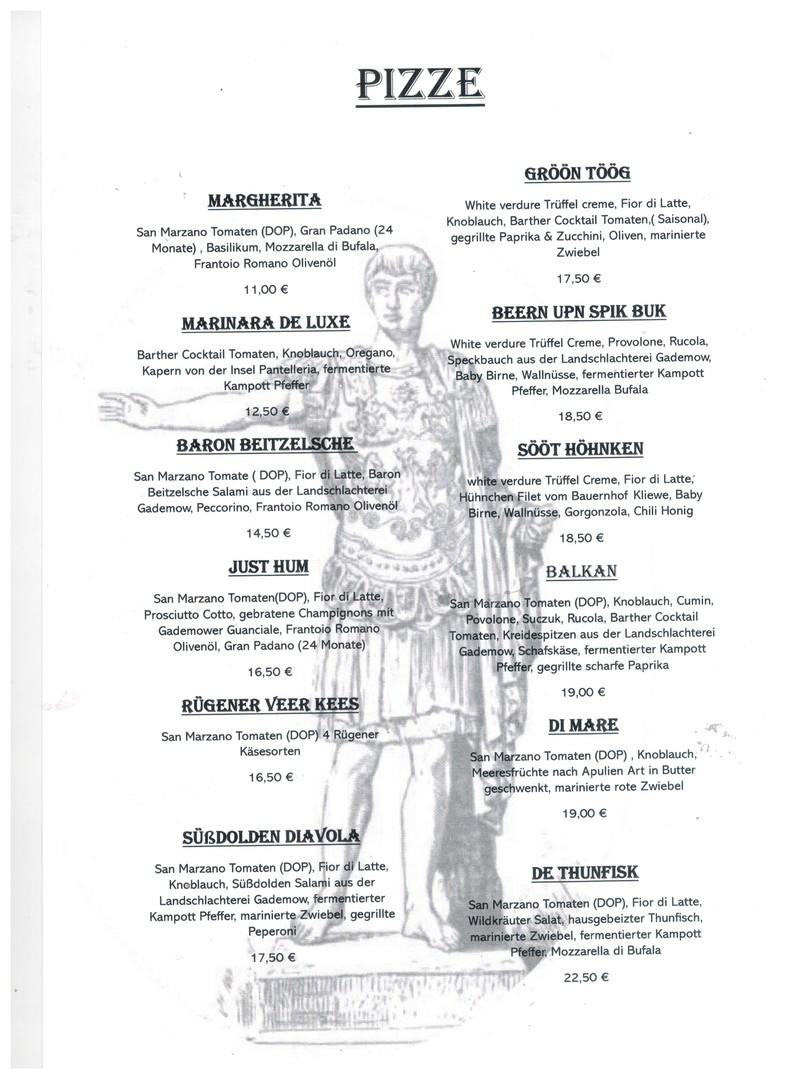 PIZZE

MARGHERITA

San Marzano Tomaten (DOP), Gran Padano (24 Monate) , Basilikum, Mozzarella di Bufala, Frantoio Romano Olivenöl

11,00 €

MARINARA DE LUXE

Barther Cocktail Tomaten, Knoblauch, Oregano, Kapern von der Insel Pantelleria, fermentierte Kampott Pfeffer

12,50 €

BARON BEITZELSCHE

San Marzano Tomate ( DOP), Fior di Latte, Baron Beitzelsche Salami aus der Landschlachterei Gademow, Peccorino, Frantoio Romano Olivenöl

14,50 €

JUST HUM

San Marzano Tomaten(DOP), Fior di Latte, Prosciutto Cotto, gebratene Champignons mit Gademower Guanciale, Frantoio Romano Olivenöl, Gran Padano (24 Monate)

16,50 €

RÜGENER VEER KEES

San Marzano Tomaten (DOP) 4 Rügener Käsesorten

16,50 €

SÜßDOLDEN DIAVOLA

San Marzano Tomaten (DOP), Fior di Latte, Knoblauch, Süßdolden Salami aus der Landschlachterei Gademow, fermentierter Kampott Pfeffer, marinierte Zwiebel, gegrillte Peperoni

17,50 €

GRÖÖN TÖÖG

White verdure Trüffel creme, Fior di Latte, Knoblauch, Barther Cocktail Tomaten,( Saisonal), gegrillte Paprika & Zucchini, Oliven, marinierte Zwiebel

17,50 €

BEERN UPN SPIK BUK

White verdure Trüffel Creme, Provolone, Rucola, Speckbauch aus der Landschlachterei Gademow, Baby Birne, Wallnüsse, fermentierter Kampott Pfeffer, Mozzarella Bufala

18,50 €

SÖÖT HÖHNKEN

white verdure Trüffel Creme, Fior di Latte, Hühnchen Filet vom Bauernhof Kliewe, Baby Birne, Wallnüsse, Gorgonzola, Chili Honig

18,50 €

BALKAN

San Marzano Tomaten (DOP), Knoblauch, Cumin, Povolone, Suczuk, Rucola, Barther Cocktail Tomaten, Kreidespitzen aus der Landschlachterei Gademow, Schafskäse, fermentierter Kampott Pfeffer, gegrillte scharfe Paprika

19,00 €

DI MARE

San Marzano Tomaten (DOP) , Knoblauch, Meeresfrüchte nach Apulien Art in Butter geschwenkt, marinierte rote Zwiebel

19,00 €

DE THUNFISK

San Marzano Tomaten (DOP), Fior di Latte, Wildkräuter Salat, hausgebeizter Thunfisch, marinierte Zwiebel, fermentierter Kampott Pfeffer, Mozzarella di Bufala

22,50 €